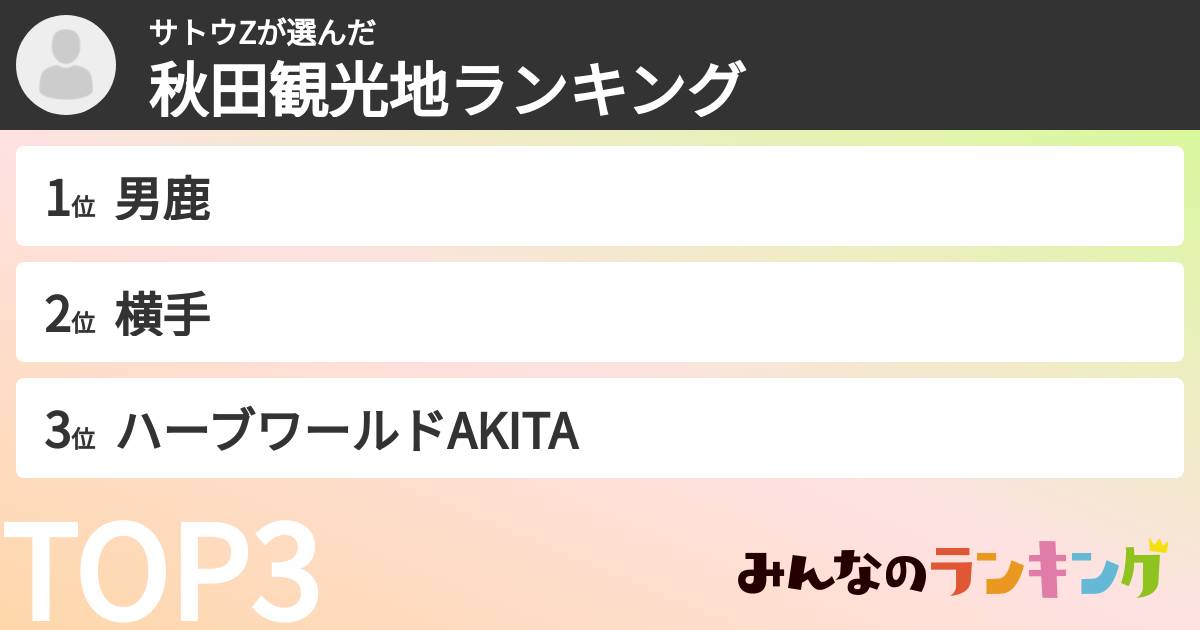 サトウZが選んだ
秋田観光地ランキング

1位 男鹿

2位 横手

3位 ハーブワールドAKITA

TOP3

みんなのランキング